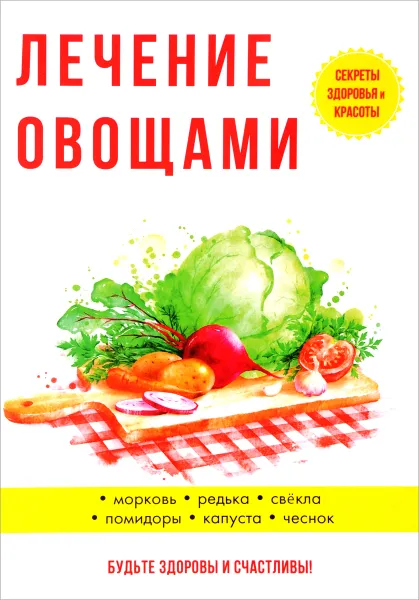 ЛЕЧЕНИЕ ОВОЩАМИ

СЕКРЕТЫ ЗДОРОВЬЯ и КРАСОТЫ

• морковь • редька • свёкла
• помидоры • капуста • чеснок

БУДЬТЕ ЗДОРОВЫ И СЧАСТЛИВЫ!